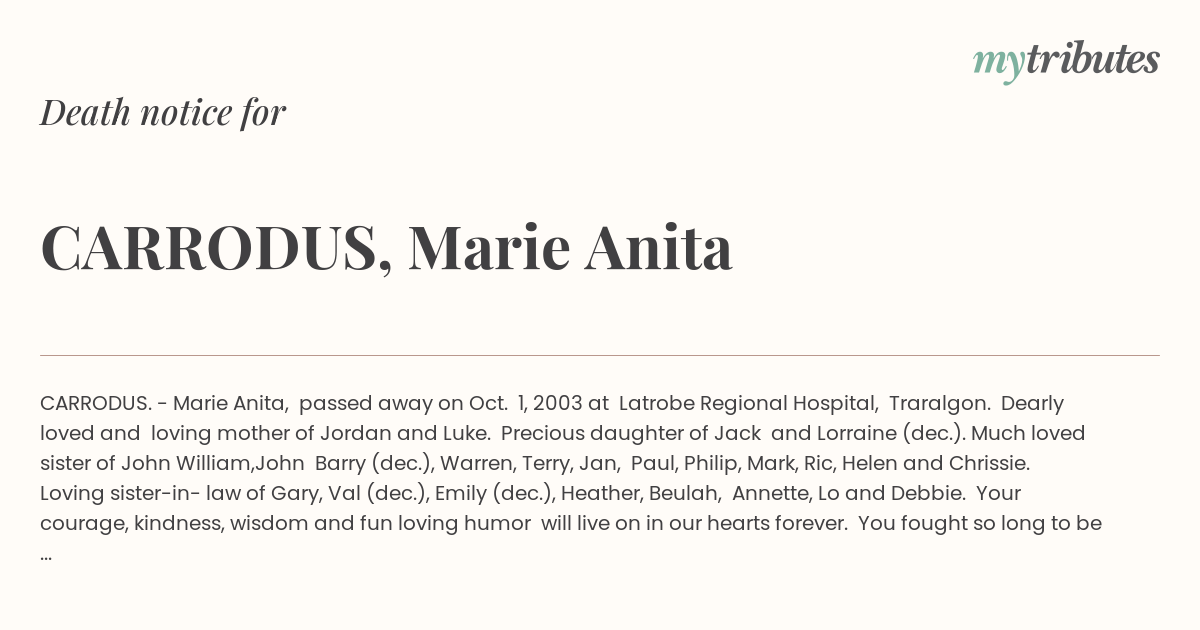 mytributes

Death notice for

CARRODUS, Marie Anita

CARRODUS. - Marie Anita, passed away on Oct. 1, 2003 at Latrobe Regional Hospital, Traralgon. Dearly loved and loving mother of Jordan and Luke. Precious daughter of Jack and Lorraine (dec.). Much loved sister of John William,John Barry (dec.), Warren, Terry, Jan, Paul, Philip, Mark, Ric, Helen and Chrissie. Loving sister-in- law of Gary, Val (dec.), Emily (dec.), Heather, Beulah, Annette, Lo and Debbie. Your courage, kindness, wisdom and fun loving humor will live on in our hearts forever. You fought so long to be ...